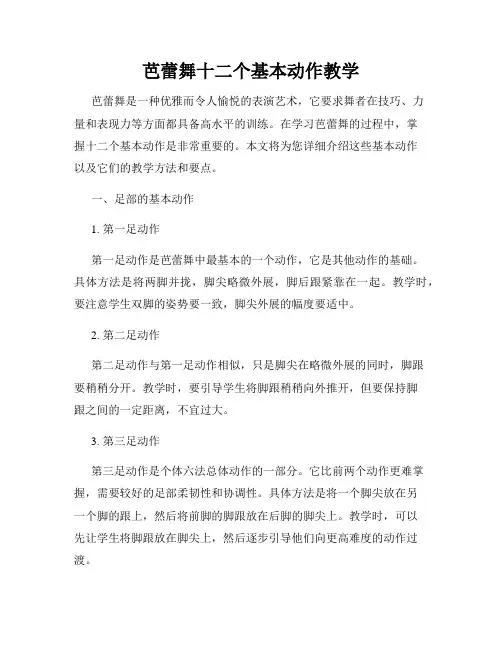 芭蕾舞十二个基本动作教学

芭蕾舞是一种优雅而令人愉悦的表演艺术，它要求舞者在技巧、力量和表现力等方面都具备高水平的训练。在学习芭蕾舞的过程中，掌握十二个基本动作是非常重要的。本文将为您详细介绍这些基本动作以及它们的教学方法和要点。

一、足部的基本动作

1. 第一足动作

第一足动作是芭蕾舞中最基本的一个动作，它是其他动作的基础。具体方法是将两脚并拢，脚尖略微外展，脚后跟紧靠在一起。教学时，要注意学生双脚的姿势要一致，脚尖外展的幅度要适中。

2. 第二足动作

第二足动作与第一足动作相似，只是脚尖在略微外展的同时，脚跟要稍稍分开。教学时，要引导学生将脚跟稍稍向外推开，但要保持脚跟之间的一定距离，不宜过大。

3. 第三足动作

第三足动作是个体六法总体动作的一部分。它比前两个动作更难掌握，需要较好的足部柔韧性和协调性。具体方法是将一个脚尖放在另一个脚的跟上，然后将前脚的脚跟放在后脚的脚尖上。教学时，可以先让学生将脚跟放在脚尖上，然后逐步引导他们向更高难度的动作过渡。